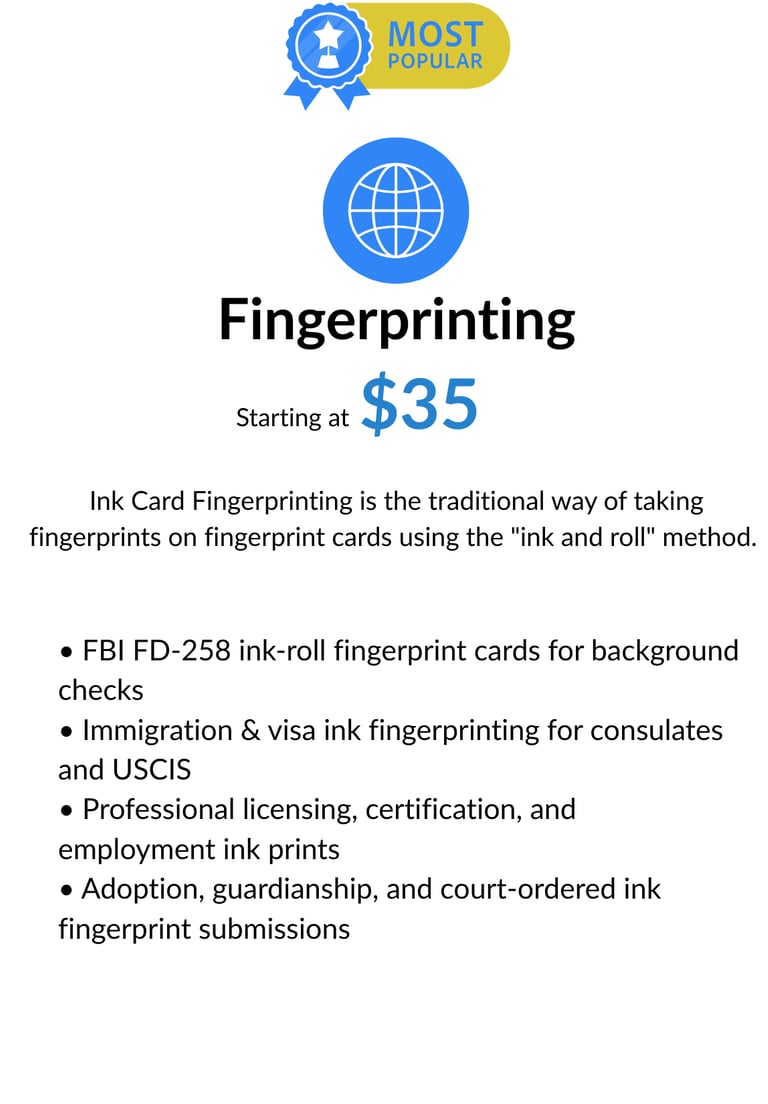 MOST
POPULAR

Fingerprinting

Starting at $35

Ink Card Fingerprinting is the traditional way of taking fingerprints on fingerprint cards using the "ink and roll" method.

• FBI FD-258 ink-roll fingerprint cards for background checks
• Immigration & visa ink fingerprinting for consulates and USCIS
• Professional licensing, certification, and employment ink prints
• Adoption, guardianship, and court-ordered ink fingerprint submissions